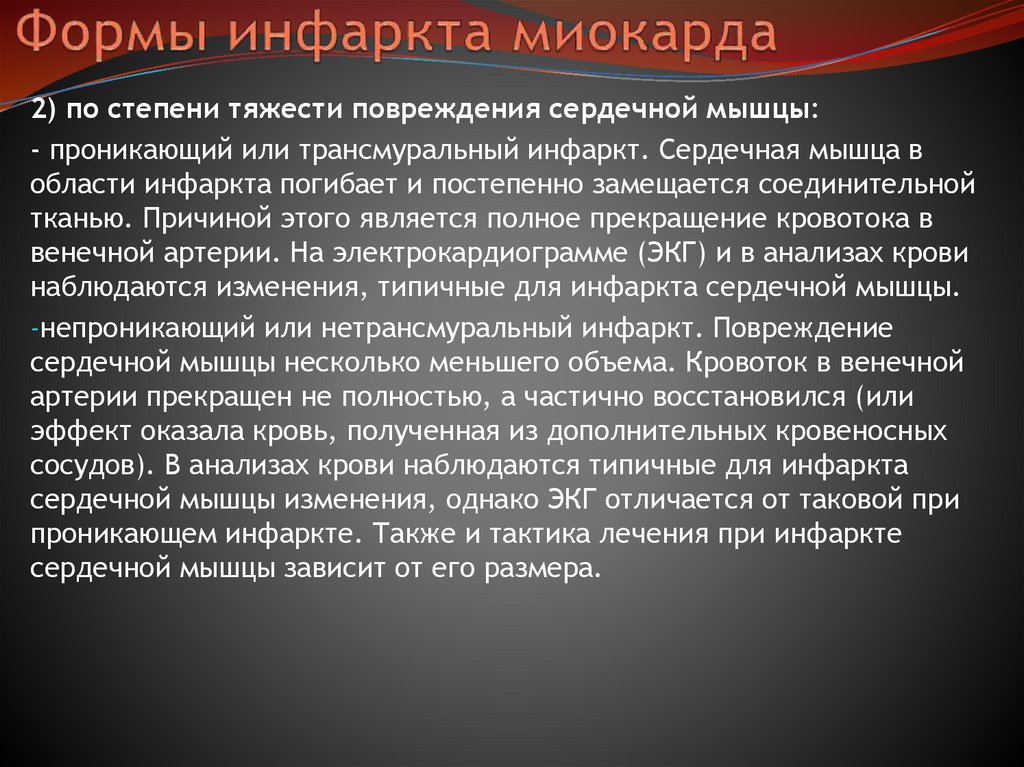 Формы инфаркта миокарда

2) по степени тяжести повреждения сердечной мышцы:

- проникающий или трансмуральный инфаркт. Сердечная мышца в области инфаркта погибает и постепенно замещается соединительной тканью. Причиной этого является полное прекращение кровотока в венечной артерии. На электрокардиограмме (ЭКГ) и в анализах крови наблюдаются изменения, типичные для инфаркта сердечной мышцы.

-непроникающий или нетрансмуральный инфаркт. Повреждение сердечной мышцы несколько меньшего объема. Кровоток в венечной артерии прекращен не полностью, а частично восстановился (или эффект оказала кровь, полученная из дополнительных кровеносных сосудов). В анализах крови наблюдаются типичные для инфаркта сердечной мышцы изменения, однако ЭКГ отличается от таковой при проникающем инфаркте. Также и тактика лечения при инфаркте сердечной мышцы зависит от его размера.